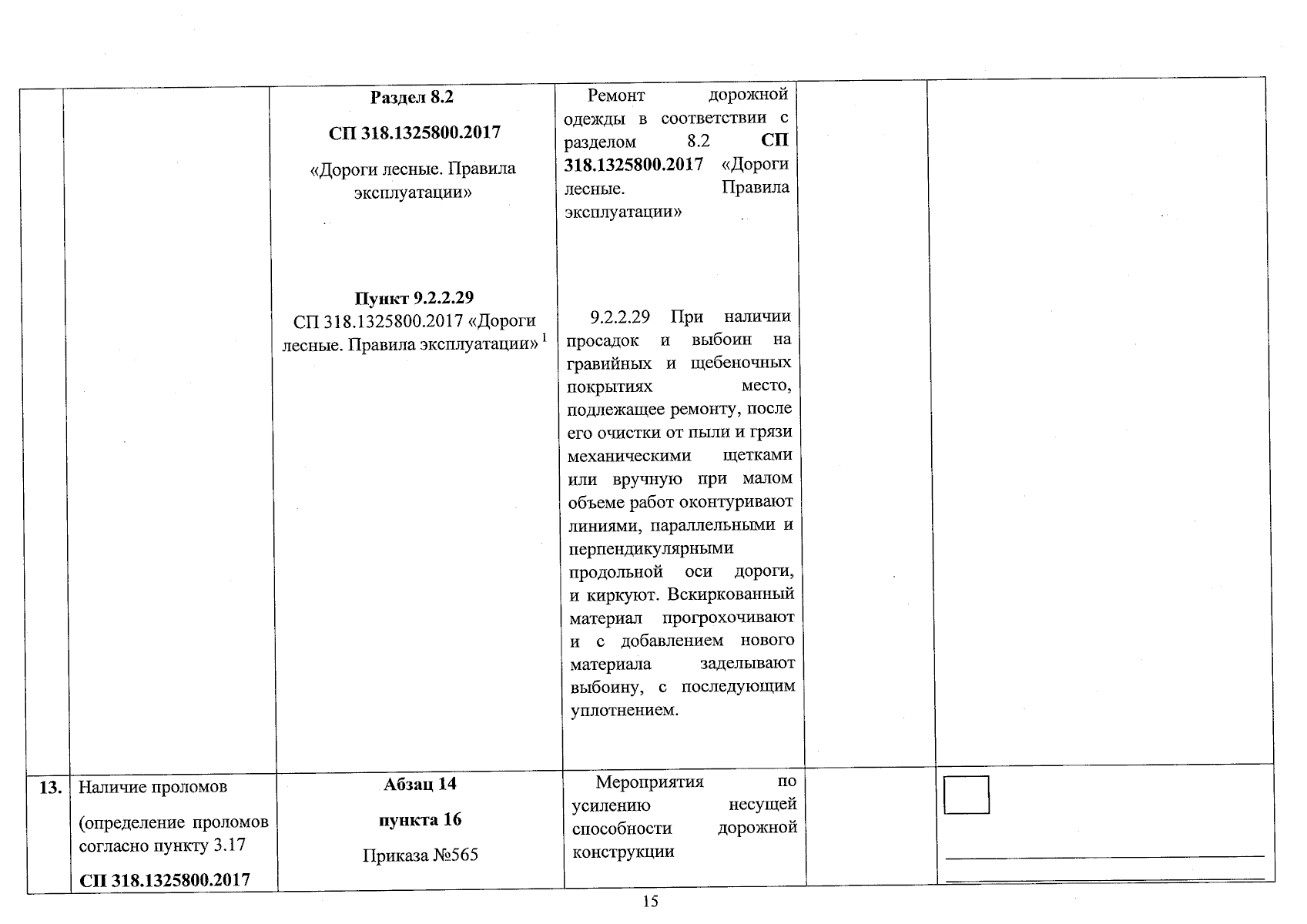 |  |  |  |  |  |  |
|---|---|---|---|---|---|
|  |  | **Раздел 8.2** **СП 318.1325800.2017** «Дороги лесные. Правила эксплуатации» **Пункт 9.2.2.29** СП 318.1325800.2017 «Дороги лесные. Правила эксплуатации» $^1$ | Ремонт дорожной одежды в соответствии с разделом 8.2 **СП 318.1325800.2017** «Дороги лесные. Правила эксплуатации» 9.2.2.29 При наличии просадок и выбоин на гравийных и щебеночных покрытиях место, подлежащее ремонту, после его очистки от пыли и грязи механическими щетками или вручную при малом объеме работ оконтуривают линиями, параллельными и перпендикулярными продольной оси дороги, и киркуют. Вскиркованный материал прогрохочивают и с добавлением нового материала заделывают выбоину, с последующим уплотнением. |  |  |
| **13.** | Наличие проломов (определение проломов согласно пункту 3.17 **СП 318.1325800.2017** | **Абзац 14** **пункта 16** Приказа №565 | Мероприятия по усилению несущей способности дорожной конструкции |  |  |

15